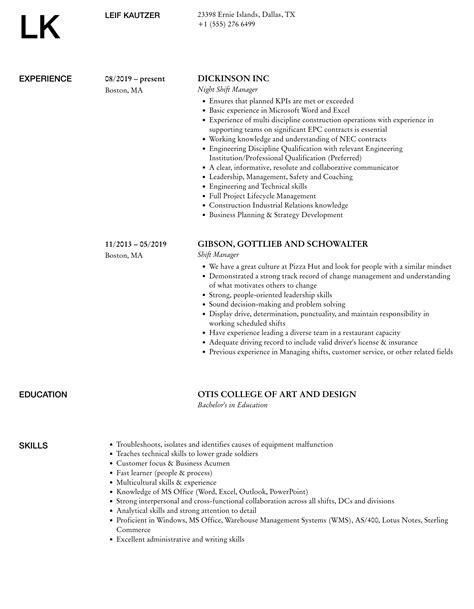 LK

LEIF KAUTZER

23398 Ernie Islands, Dallas, TX
+1 (555) 276 6499

EXPERIENCE

08/2019 – present
Boston, MA

DICKINSON INC
Night Shift Manager

- Ensures that planned KPIs are met or exceeded
- Basic experience in Microsoft Word and Excel
- Experience of multi discipline construction operations with experience in supporting teams on significant EPC contracts is essential
- Working knowledge and understanding of NEC contracts
- Engineering Discipline Qualification with relevant Engineering Institution/Professional Qualification (Preferred)
- A clear, informative, resolute and collaborative communicator
- Leadership, Management, Safety and Coaching
- Engineering and Technical skills
- Full Project Lifecycle Management
- Construction Industrial Relations knowledge
- Business Planning & Strategy Development

11/2013 – 05/2019
Boston, MA

GIBSON, GOTTLIEB AND SCHOWALTER
Shift Manager

- We have a great culture at Pizza Hut and look for people with a similar mindset
- Demonstrated a strong track record of change management and understanding of what motivates others to change
- Strong, people-oriented leadership skills
- Sound decision-making and problem solving
- Display drive, determination, punctuality, and maintain responsibility in working scheduled shifts
- Have experience leading a diverse team in a restaurant capacity
- Adequate driving record to include valid driver's license & insurance
- Previous experience in Managing shifts, customer service, or other related fields

EDUCATION

OTIS COLLEGE OF ART AND DESIGN
Bachelor's in Education

SKILLS

- Troubleshoots, isolates and identifies causes of equipment malfunction
- Teaches technical skills to lower grade soldiers
- Customer focus & Business Acumen
- Fast learner (people & process)
- Multicultural skills & experience
- Knowledge of MS Office (Word, Excel, Outlook, PowerPoint)
- Strong interpersonal and cross-functional collaboration across all shifts, DCs and divisions
- Analytical skills and strong attention to detail
- Proficient in Windows, MS Office, Warehouse Management Systems (WMS), AS/400, Lotus Notes, Sterling Commerce
- Excellent administrative and writing skills